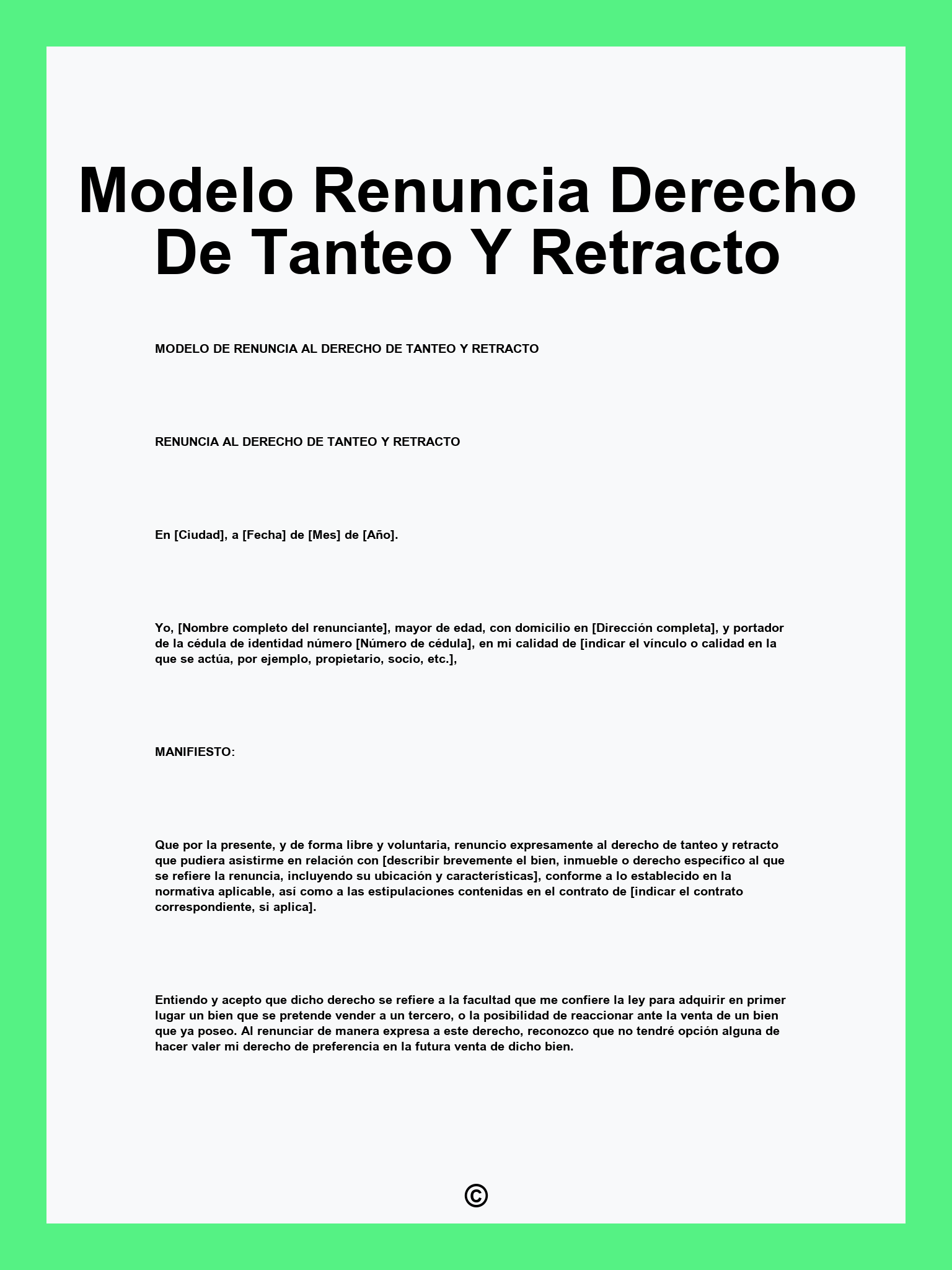 Modelo Renuncia Derecho De Tanteo Y Retracto

MODELO DE RENUNCIA AL DERECHO DE TANTEO Y RETRACTO

RENUNCIA AL DERECHO DE TANTEO Y RETRACTO

En [Ciudad], a [Fecha] de [Mes] de [Año].

Yo, [Nombre completo del renunciante], mayor de edad, con domicilio en [Dirección completa], y portador de la cédula de identidad número [Número de cédula], en mi calidad de [indicar el vínculo o calidad en la que se actúa, por ejemplo, propietario, socio, etc.],

MANIFIESTO:

Que por la presente, y de forma libre y voluntaria, renuncio expresamente al derecho de tanteo y retracto que pudiera asistirme en relación con [describir brevemente el bien, inmueble o derecho específico al que se refiere la renuncia, incluyendo su ubicación y características], conforme a lo establecido en la normativa aplicable, así como a las estipulaciones contenidas en el contrato de [indicar el contrato correspondiente, si aplica].

Entiendo y acepto que dicho derecho se refiere a la facultad que me confiere la ley para adquirir en primer lugar un bien que se pretende vender a un tercero, o la posibilidad de reaccionar ante la venta de un bien que ya poseo. Al renunciar de manera expresa a este derecho, reconozco que no tendré opción alguna de hacer valer mi derecho de preferencia en la futura venta de dicho bien.

©